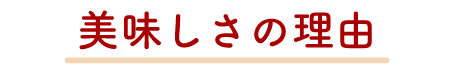 美味しさの理由